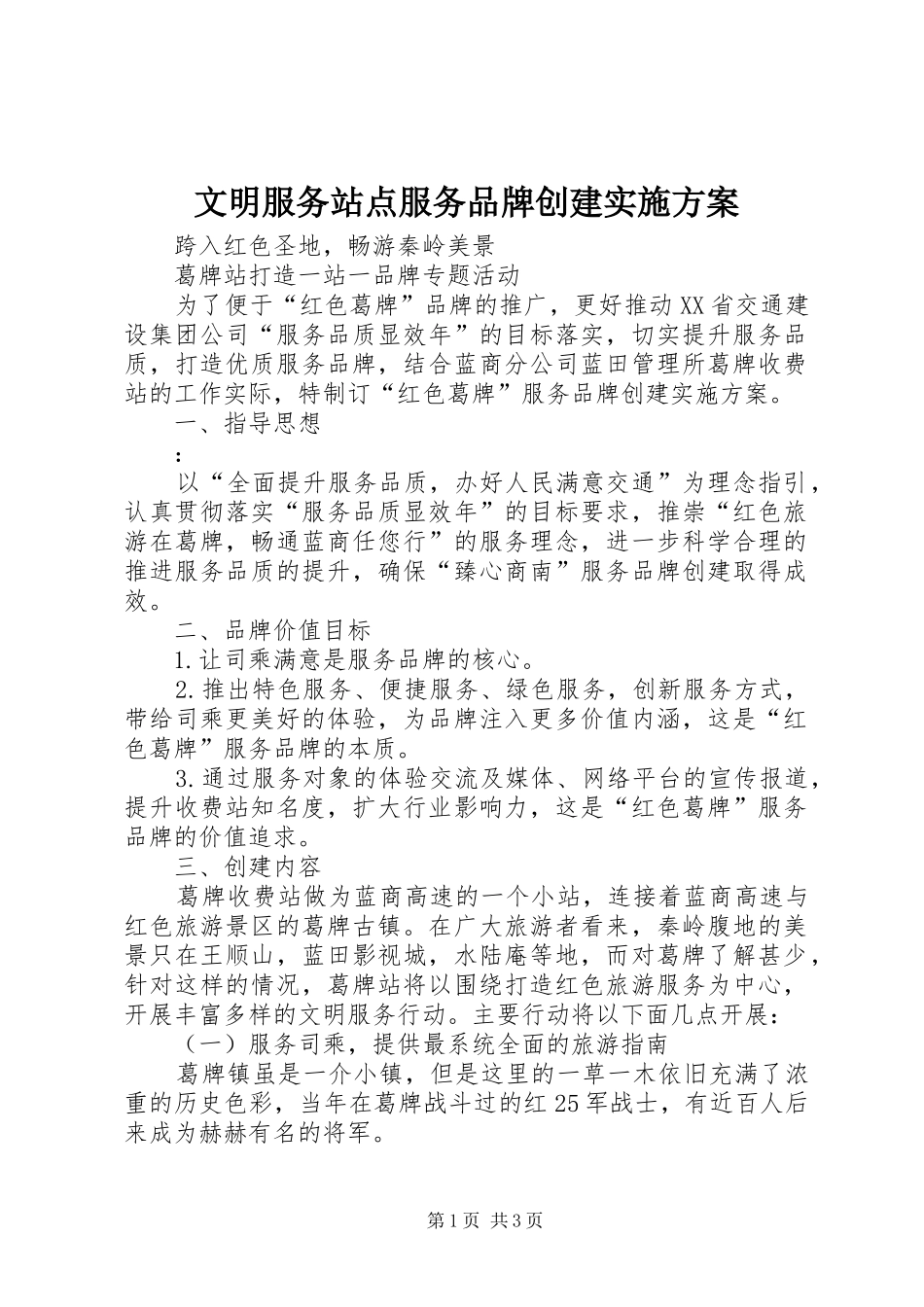 文明服务站点服务品牌创建实施方案

跨入红色圣地，畅游秦岭美景

葛牌站打造一站一品牌专题活动

为了便于“红色葛牌”品牌的推广，更好推动XX省交通建设集团公司“服务品质显效年”的目标落实，切实提升服务品质，打造优质服务品牌，结合蓝商分公司蓝田管理所葛牌收费站的工作实际，特制订“红色葛牌”服务品牌创建实施方案。

一、指导思想

:

以“全面提升服务品质，办好人民满意交通”为理念指引，认真贯彻落实“服务品质显效年”的目标要求，推崇“红色旅游在葛牌，畅通蓝商任您行”的服务理念，进一步科学合理的推进服务品质的提升，确保“臻心商南”服务品牌创建取得成效。

二、品牌价值目标

1.让司乘满意是服务品牌的核心。

2.推出特色服务、便捷服务、绿色服务，创新服务方式，带给司乘更美好的体验，为品牌注入更多价值内涵，这是“红色葛牌”服务品牌的本质。

3.通过服务对象的体验交流及媒体、网络平台的宣传报道，提升收费站知名度，扩大行业影响力，这是“红色葛牌”服务品牌的价值追求。

三、创建内容

葛牌收费站做为蓝商高速的一个小站，连接着蓝商高速与红色旅游景区的葛牌古镇。在广大旅游者看来，秦岭腹地的美景只在王顺山，蓝田影视城，水陆庵等地，而对葛牌了解甚少，针对这样的情况，葛牌站将以围绕打造红色旅游服务为中心，开展丰富多样的文明服务行动。主要行动将以下面几点开展：

（一）服务司乘，提供最系统全面的旅游指南

葛牌镇虽是一介小镇，但是这里的一草一木依旧充满了浓重的历史色彩，当年在葛牌战斗过的红25军战士，有近百人后来成为赫赫有名的将军。

第1页 共3页